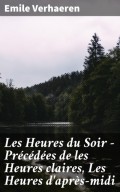 Emile Verhaeren

Les Heures du Soir - Précédées de les Heures claires, Les Heures d'après-midi